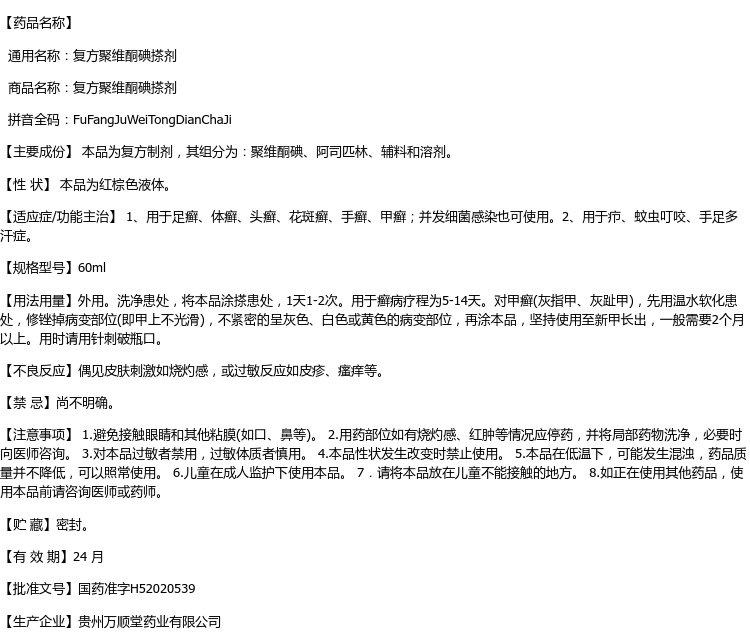 【药品名称】

通用名称：复方聚维酮碘搽剂

商品名称：复方聚维酮碘搽剂

拼音全码：FuFangJuWeiTongDianChaJi

【主要成份】 本品为复方制剂，其组分为：聚维酮碘、阿司匹林、辅料和溶剂。

【性 状】 本品为红棕色液体。

【适应症/功能主治】 1、用于足癣、体癣、头癣、花斑癣、手癣、甲癣；并发细菌感染也可使用。2、用于疖、蚊虫叮咬、手足多汗症。

【规格型号】60ml

【用法用量】外用。洗净患处，将本品涂搽患处，1天1-2次。用于癣病疗程为5-14天。对甲癣(灰指甲、灰趾甲)，先用温水软化患处，修锉掉病变部位(即甲上不光滑)，不紧密的呈灰色、白色或黄色的病变部位，再涂本品，坚持使用至新甲长出，一般需要2个月以上。用时请用针刺破瓶口。

【不良反应】偶见皮肤刺激如烧灼感，或过敏反应如皮疹、瘙痒等。

【禁 忌】尚不明确。

【注意事项】 1.避免接触眼睛和其他粘膜(如口、鼻等)。 2.用药部位如有烧灼感、红肿等情况应停药，并将局部药物洗净，必要时向医师咨询。 3.对本品过敏者禁用，过敏体质者慎用。 4.本品性状发生改变时禁止使用。 5.本品在低温下，可能发生混浊，药品质量并不降低，可以照常使用。 6.儿童在成人监护下使用本品。 7．请将本品放在儿童不能接触的地方。 8.如正在使用其他药品，使用本品前请咨询医师或药师。

【贮 藏】密封。

【有 效 期】24 月

【批准文号】国药准字H52020539

【生产企业】贵州万顺堂药业有限公司